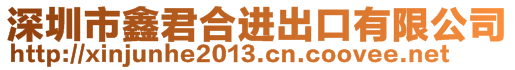 深圳市鑫君合进出口有限公司
http://xinjunhe2013.cn.coovee.net